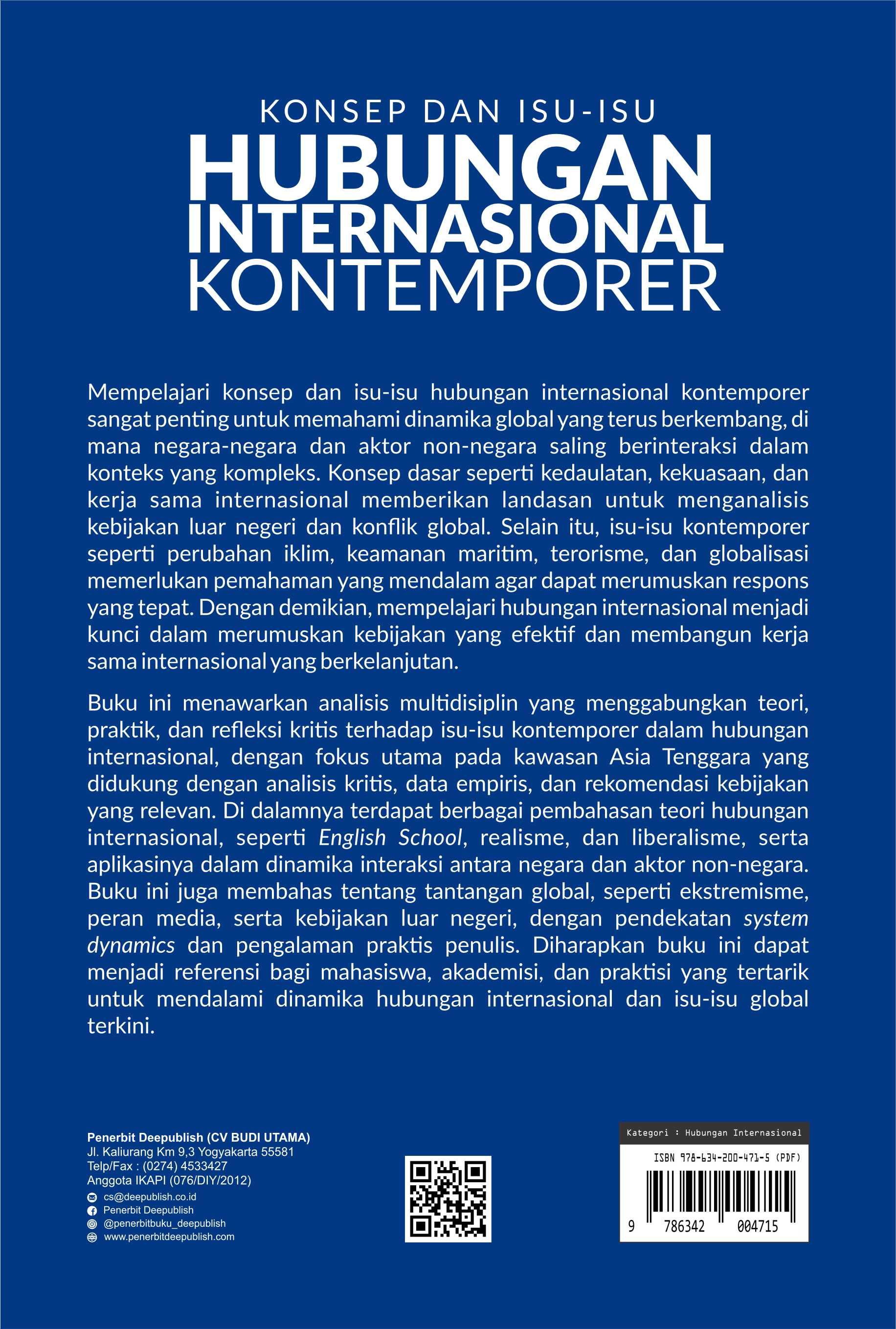 KONSEP DAN ISU-ISU
HUBUNGAN
INTERNASIONAL
KONTEMPORER

Mempelajari konsep dan isu-isu hubungan internasional kontemporer sangat penting untuk memahami dinamika global yang terus berkembang, di mana negara-negara dan aktor non-negara saling berinteraksi dalam konteks yang kompleks. Konsep dasar seperti kedaulatan, kekuasaan, dan kerja sama internasional memberikan landasan untuk menganalisis kebijakan luar negeri dan konflik global. Selain itu, isu-isu kontemporer seperti perubahan iklim, keamanan maritim, terorisme, dan globalisasi memerlukan pemahaman yang mendalam agar dapat merumuskan respons yang tepat. Dengan demikian, mempelajari hubungan internasional menjadi kunci dalam merumuskan kebijakan yang efektif dan membangun kerja sama internasional yang berkelanjutan.

Buku ini menawarkan analisis multidisiplin yang menggabungkan teori, praktik, dan refleksi kritis terhadap isu-isu kontemporer dalam hubungan internasional, dengan fokus utama pada kawasan Asia Tenggara yang didukung dengan analisis kritis, data empiris, dan rekomendasi kebijakan yang relevan. Di dalamnya terdapat berbagai pembahasan teori hubungan internasional, seperti English School, realisme, dan liberalisme, serta aplikasinya dalam dinamika interaksi antara negara dan aktor non-negara. Buku ini juga membahas tentang tantangan global, seperti ekstremisme, peran media, serta kebijakan luar negeri, dengan pendekatan system dynamics dan pengalaman praktis penulis. Diharapkan buku ini dapat menjadi referensi bagi mahasiswa, akademisi, dan praktisi yang tertarik untuk mendalami dinamika hubungan internasional dan isu-isu global terkini.

Penerbit Deepublish (CV BUDI UTAMA)
Jl. Kaliurang Km 9,3 Yogyakarta 55581
Telp/Fax : (0274) 4533427
Anggota IKAPI (076/DIY/2012)
cs@deepublish.co.id
Penerbit Deepublish
@penerbitbuku_deepublish
www.penerbitdeepublish.com

Kategori : Hubungan Internasional
ISBN 978-634-200-471-5 (PDF)
9 786342 004715